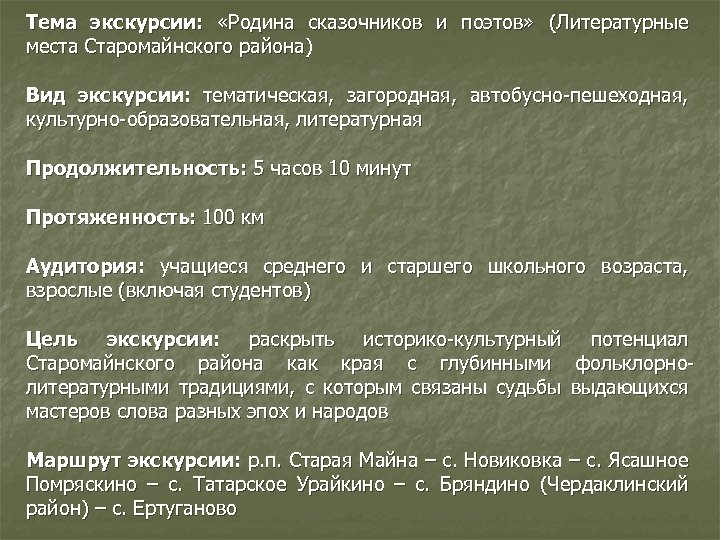 Тема экскурсии: «Родина сказочников и поэтов» (Литературные места Старомайнского района)

Вид экскурсии: тематическая, загородная, автобусно-пешеходная, культурно-образовательная, литературная

Продолжительность: 5 часов 10 минут

Протяженность: 100 км

Аудитория: учащиеся среднего и старшего школьного возраста, взрослые (включая студентов)

Цель экскурсии: раскрыть историко-культурный потенциал Старомайнского района как края с глубинными фольклорно-литературными традициями, с которым связаны судьбы выдающихся мастеров слова разных эпох и народов

Маршрут экскурсии: р.п. Старая Майна – с. Новиковка – с. Ясашное Помряскино – с. Татарское Урайкино – с. Бряндино (Чердаклинский район) – с. Ертуганово